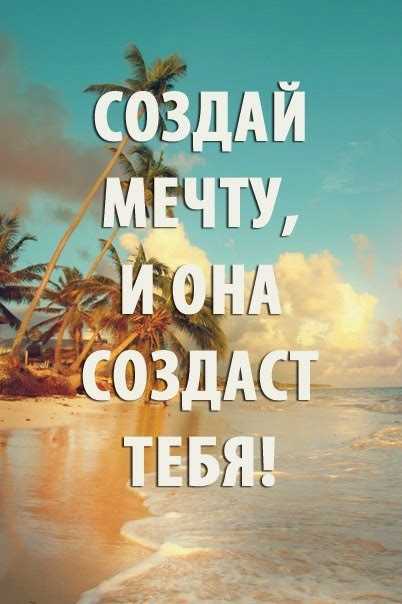 СОЗДАЙ МЕЧТУ, И ОНА СОЗДАСТ ТЕБЯ!